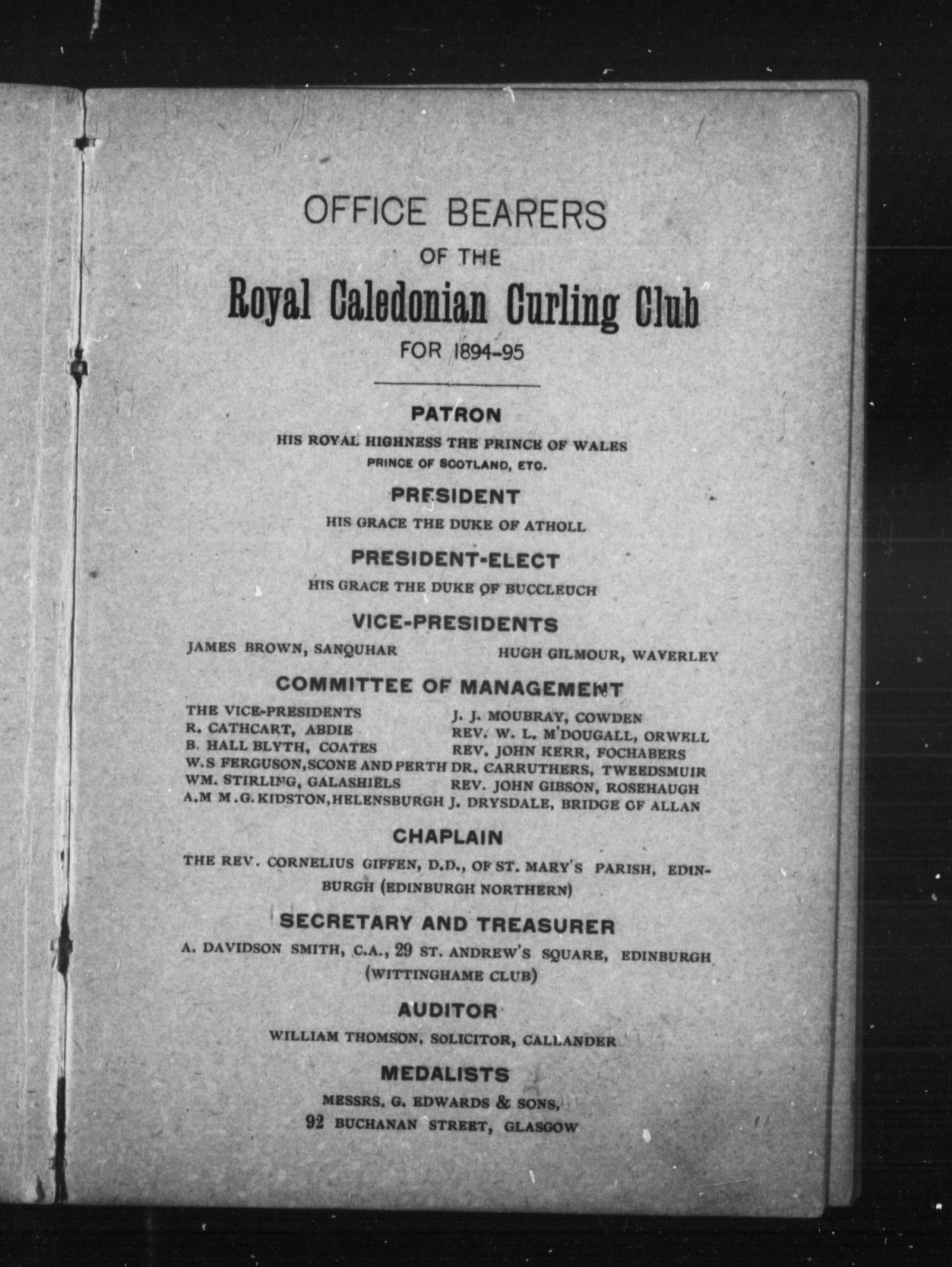 OFFICE BEARERS
OF THE
Royal Caledonian Curling Club
FOR 1894-95

PATRON
HIS ROYAL HIGHNESS THE PRINCE OF WALES
PRINCE OF SCOTLAND, ETC.

PRESIDENT
HIS GRACE THE DUKE OF ATHOLL

PRESIDENT-ELECT
HIS GRACE THE DUKE OF BUCCLEUCH

VICE-PRESIDENTS
JAMES BROWN, SANQUHAR
HUGH GILMOUR, WAVERLEY

COMMITTEE OF MANAGEMENT
THE VICE-PRESIDENTS
R. CATHCART, ABDIE
B. HALL BLYTH, COATES
W.S FERGUSON, SCONE AND PERTH
WM. STIRLING, GALASHIELS
A.M M.G. KIDSTON, HELENSBURGH
J. J. MOUBRAY, COWDEN
REV. W. L. M'DOUGALL, ORWELL
REV. JOHN KERR, FOCHABERS
DR. CARRUTHERS, TWEEDSMUIR
REV. JOHN GIBSON, ROSEHAUGH
J. DRYSDALE, BRIDGE OF ALLAN

CHAPLAIN
THE REV. CORNELIUS GIFFEN, D.D., OF ST. MARY'S PARISH, EDINBURGH (EDINBURGH NORTHERN)

SECRETARY AND TREASURER
A. DAVIDSON SMITH, C.A., 29 ST. ANDREW'S SQUARE, EDINBURGH (WITTINGHAME CLUB)

AUDITOR
WILLIAM THOMSON, SOLICITOR, CALLANDER

MEDALISTS
MESSRS. G. EDWARDS & SONS,
92 BUCHANAN STREET, GLASGOW